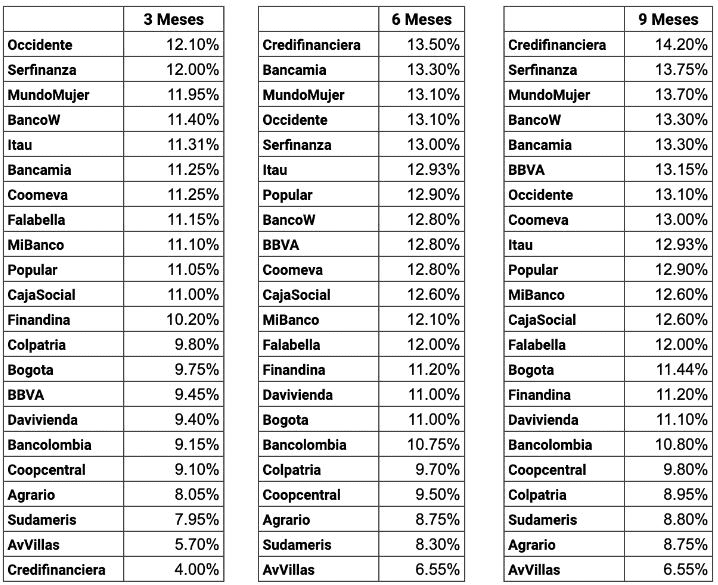 | | 3 Meses |
|---|---|
| Occidente | 12.10% |
| Serfinanza | 12.00% |
| MundoMujer | 11.95% |
| BancoW | 11.40% |
| Itau | 11.31% |
| Bancamia | 11.25% |
| Coomeva | 11.25% |
| Falabella | 11.15% |
| MiBanco | 11.10% |
| Popular | 11.05% |
| CajaSocial | 11.00% |
| Finandina | 10.20% |
| Colpatria | 9.80% |
| Bogota | 9.75% |
| BBVA | 9.45% |
| Davivienda | 9.40% |
| Bancolombia | 9.15% |
| Coopcentral | 9.10% |
| Agrario | 8.05% |
| Sudameris | 7.95% |
| AvVillas | 5.70% |
| Credifinanciera | 4.00% |

| | 6 Meses |
|---|---|
| Credifinanciera | 13.50% |
| Bancamia | 13.30% |
| MundoMujer | 13.10% |
| Occidente | 13.10% |
| Serfinanza | 13.00% |
| Itau | 12.93% |
| Popular | 12.90% |
| BancoW | 12.80% |
| BBVA | 12.80% |
| Coomeva | 12.80% |
| CajaSocial | 12.60% |
| MiBanco | 12.10% |
| Falabella | 12.00% |
| Finandina | 11.20% |
| Davivienda | 11.00% |
| Bogota | 11.00% |
| Bancolombia | 10.75% |
| Colpatria | 9.70% |
| Coopcentral | 9.50% |
| Agrario | 8.75% |
| Sudameris | 8.30% |
| AvVillas | 6.55% |

| | 9 Meses |
|---|---|
| Credifinanciera | 14.20% |
| Serfinanza | 13.75% |
| MundoMujer | 13.70% |
| BancoW | 13.30% |
| Bancamia | 13.30% |
| BBVA | 13.15% |
| Occidente | 13.10% |
| Coomeva | 13.00% |
| Itau | 12.93% |
| Popular | 12.90% |
| MiBanco | 12.60% |
| CajaSocial | 12.60% |
| Falabella | 12.00% |
| Bogota | 11.44% |
| Finandina | 11.20% |
| Davivienda | 11.10% |
| Bancolombia | 10.80% |
| Coopcentral | 9.80% |
| Colpatria | 8.95% |
| Sudameris | 8.80% |
| Agrario | 8.75% |
| AvVillas | 6.55% |